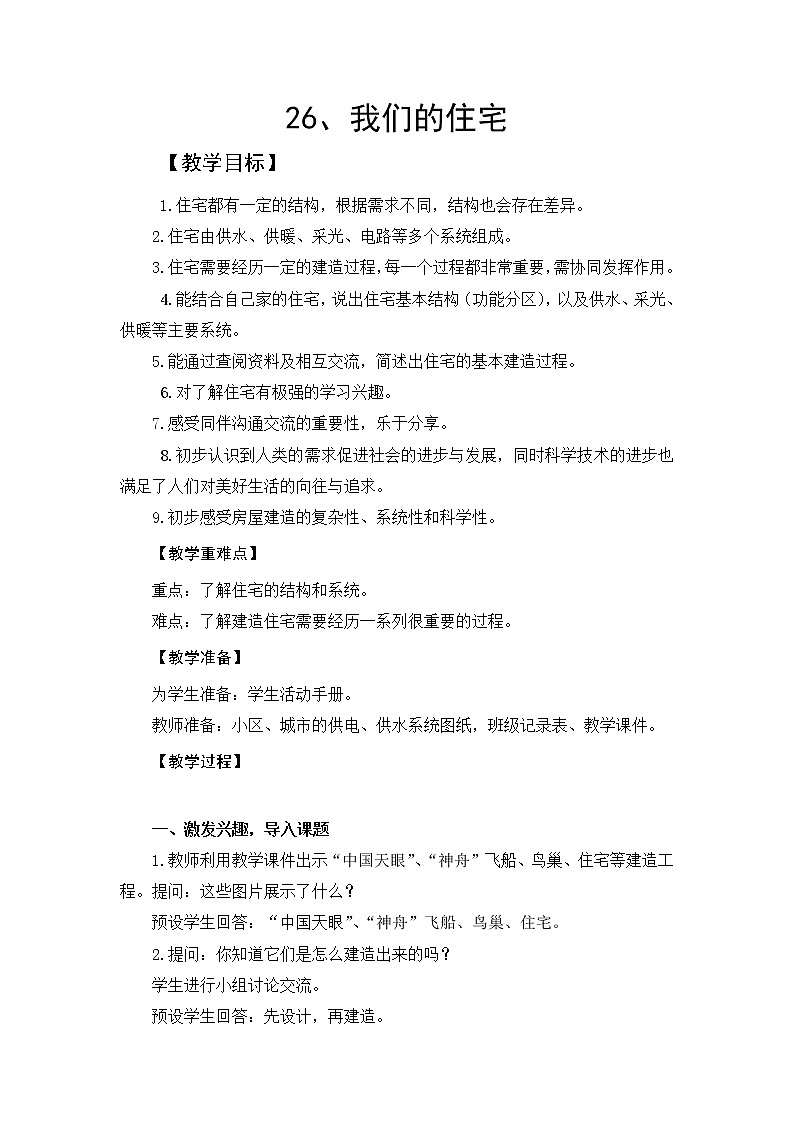 26、我们的住宅

【教学目标】

1.住宅都有一定的结构，根据需求不同，结构也会存在差异。

2.住宅由供水、供暖、采光、电路等多个系统组成。

3.住宅需要经历一定的建造过程，每一个过程都非常重要，需协同发挥作用。

4.能结合自己家的住宅，说出住宅基本结构（功能分区），以及供水、采光、供暖等主要系统。

5.能通过查阅资料及相互交流，简述出住宅的基本建造过程。

6.对了解住宅有极强的学习兴趣。

7.感受同伴沟通交流的重要性，乐于分享。

8.初步认识到人类的需求促进社会的进步与发展，同时科学技术的进步也满足了人们对美好生活的向往与追求。

9.初步感受房屋建造的复杂性、系统性和科学性。

【教学重难点】

重点：了解住宅的结构和系统。

难点：了解建造住宅需要经历一系列很重要的过程。

【教学准备】

为学生准备：学生活动手册。

教师准备：小区、城市的供电、供水系统图纸，班级记录表、教学课件。

【教学过程】

一、激发兴趣，导入课题

1.教师利用教学课件出示“中国天眼”、“神舟”飞船、鸟巢、住宅等建造工程。提问：这些图片展示了什么？

预设学生回答：“中国天眼”、“神舟”飞船、鸟巢、住宅。

2.提问：你知道它们是怎么建造出来的吗？

学生进行小组讨论交流。

预设学生回答：先设计，再建造。